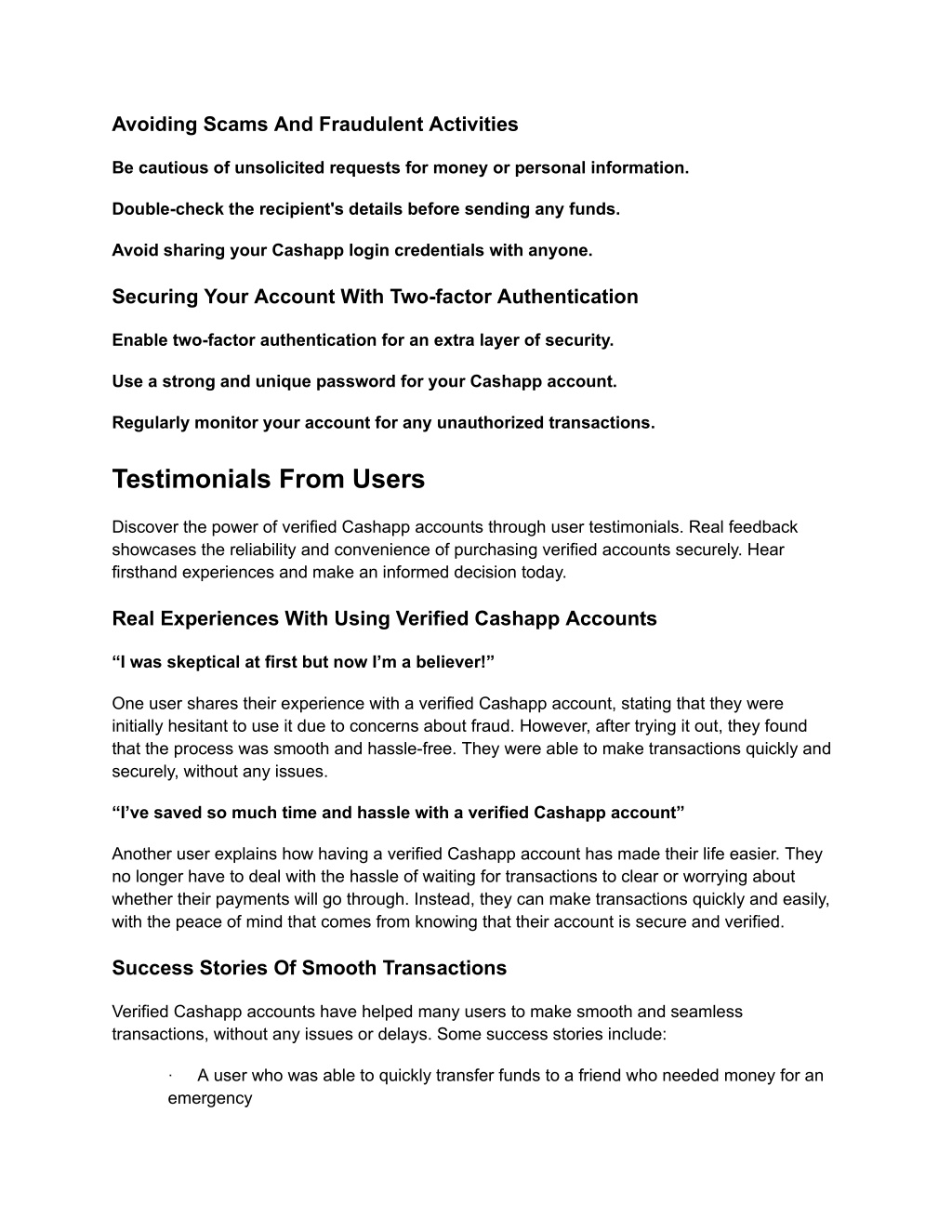 Avoiding Scams And Fraudulent Activities

Be cautious of unsolicited requests for money or personal information.

Double-check the recipient's details before sending any funds.

Avoid sharing your Cashapp login credentials with anyone.

Securing Your Account With Two-factor Authentication

Enable two-factor authentication for an extra layer of security.

Use a strong and unique password for your Cashapp account.

Regularly monitor your account for any unauthorized transactions.

Testimonials From Users

Discover the power of verified Cashapp accounts through user testimonials. Real feedback showcases the reliability and convenience of purchasing verified accounts securely. Hear firsthand experiences and make an informed decision today.

Real Experiences With Using Verified Cashapp Accounts

“I was skeptical at first but now I’m a believer!”

One user shares their experience with a verified Cashapp account, stating that they were initially hesitant to use it due to concerns about fraud. However, after trying it out, they found that the process was smooth and hassle-free. They were able to make transactions quickly and securely, without any issues.

“I’ve saved so much time and hassle with a verified Cashapp account”

Another user explains how having a verified Cashapp account has made their life easier. They no longer have to deal with the hassle of waiting for transactions to clear or worrying about whether their payments will go through. Instead, they can make transactions quickly and easily, with the peace of mind that comes from knowing that their account is secure and verified.

Success Stories Of Smooth Transactions

Verified Cashapp accounts have helped many users to make smooth and seamless transactions, without any issues or delays. Some success stories include:

· A user who was able to quickly transfer funds to a friend who needed money for an emergency